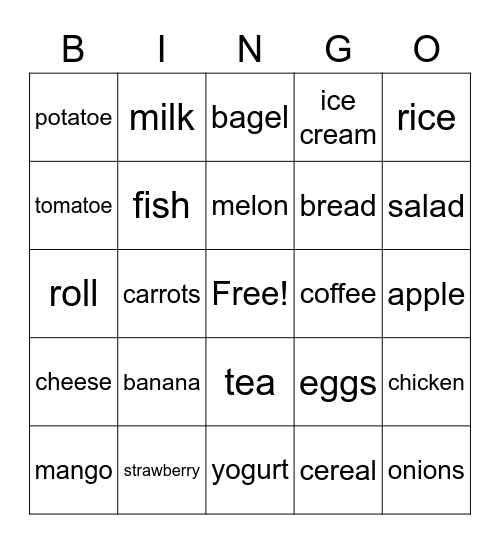 | B | I | N | G | O |
|---|---|---|---|---|
| potatoe | milk | bagel | ice cream | rice |
| tomatoe | fish | melon | bread | salad |
| roll | carrots | Free! | coffee | apple |
| cheese | banana | tea | eggs | chicken |
| mango | strawberry | yogurt | cereal | onions |